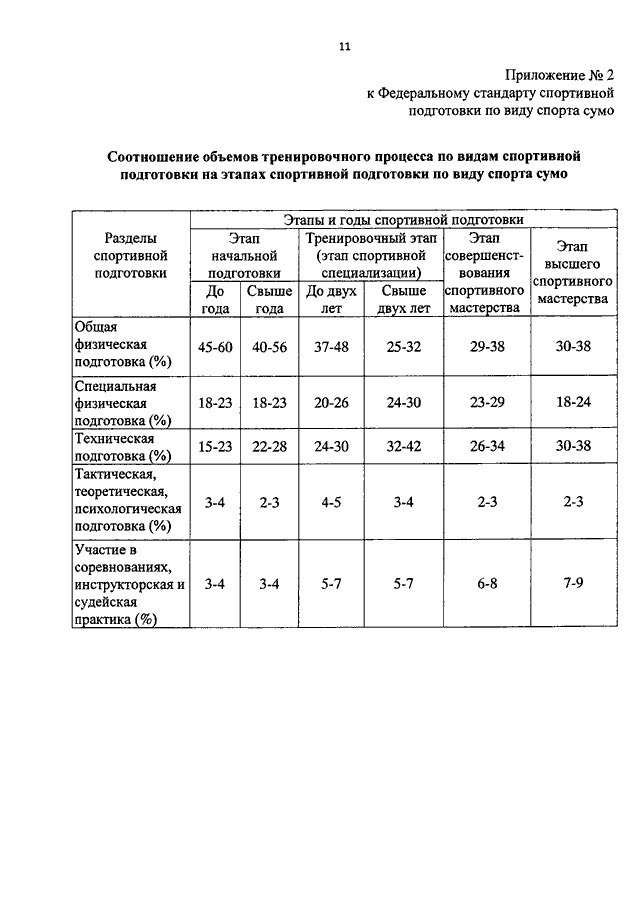 11

Приложение № 2
к Федеральному стандарту спортивной подготовки по виду спорта сумо

Соотношение объемов тренировочного процесса по видам спортивной подготовки на этапах спортивной подготовки по виду спорта сумо

| Разделы спортивной подготовки | Этапы и годы спортивной подготовки | | | | | |
|---|---|---|---|---|---|---|
| | Этап начальной подготовки | | Тренировочный этап (этап спортивной специализации) | | Этап совершенствования спортивного мастерства | Этап высшего спортивного мастерства |
| | До года | Свыше года | До двух лет | Свыше двух лет | | |
| Общая физическая подготовка (%) | 45-60 | 40-56 | 37-48 | 25-32 | 29-38 | 30-38 |
| Специальная физическая подготовка (%) | 18-23 | 18-23 | 20-26 | 24-30 | 23-29 | 18-24 |
| Техническая подготовка (%) | 15-23 | 22-28 | 24-30 | 32-42 | 26-34 | 30-38 |
| Тактическая, теоретическая, психологическая подготовка (%) | 3-4 | 2-3 | 4-5 | 3-4 | 2-3 | 2-3 |
| Участие в соревнованиях, инструкторская и судейская практика (%) | 3-4 | 3-4 | 5-7 | 5-7 | 6-8 | 7-9 |